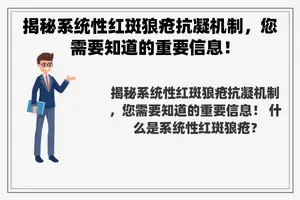 揭秘系统性红斑狼疮抗凝机制，您需要知道的重要信息！

揭秘系统性红斑狼疮抗凝机制，您需要知道的重要信息！ 什么是系统性红斑狼疮？